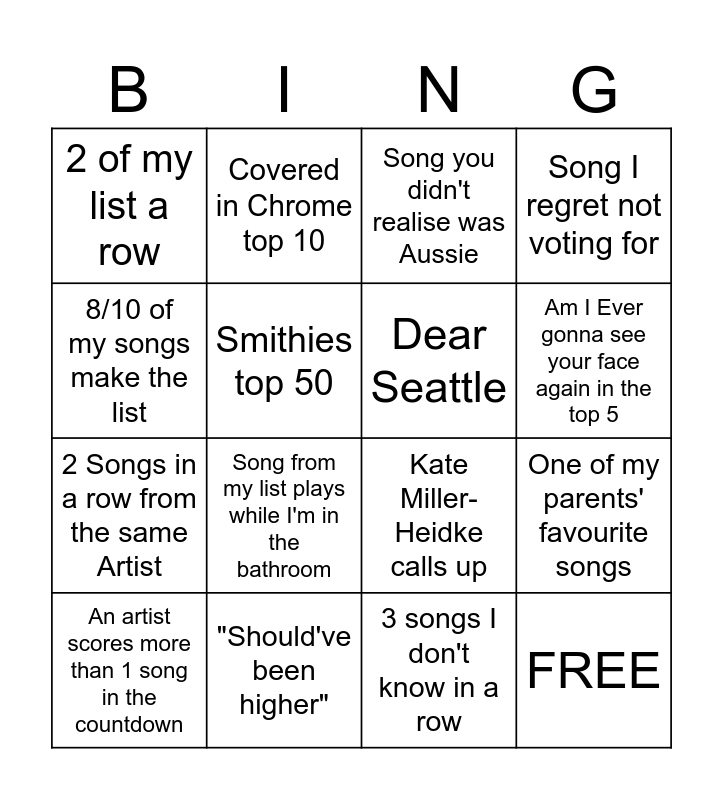 | B | I | N | G |
|---|---|---|---|
| 2 of my list a row | Covered in Chrome top 10 | Song you didn't realise was Aussie | Song I regret not voting for |
| 8/10 of my songs make the list | Smithies top 50 | Dear Seattle | Am I Ever gonna see your face again in the top 5 |
| 2 Songs in a row from the same Artist | Song from my list plays while I'm in the bathroom | Kate Miller-Heidke calls up | One of my parents' favourite songs |
| An artist scores more than 1 song in the countdown | "Should've been higher" | 3 songs I don't know in a row | FREE |